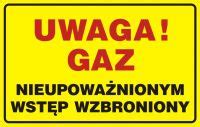 UWAGA!
GAZ
NIEUPOWAŻNIONYM WSTĘP WZBRONIONY